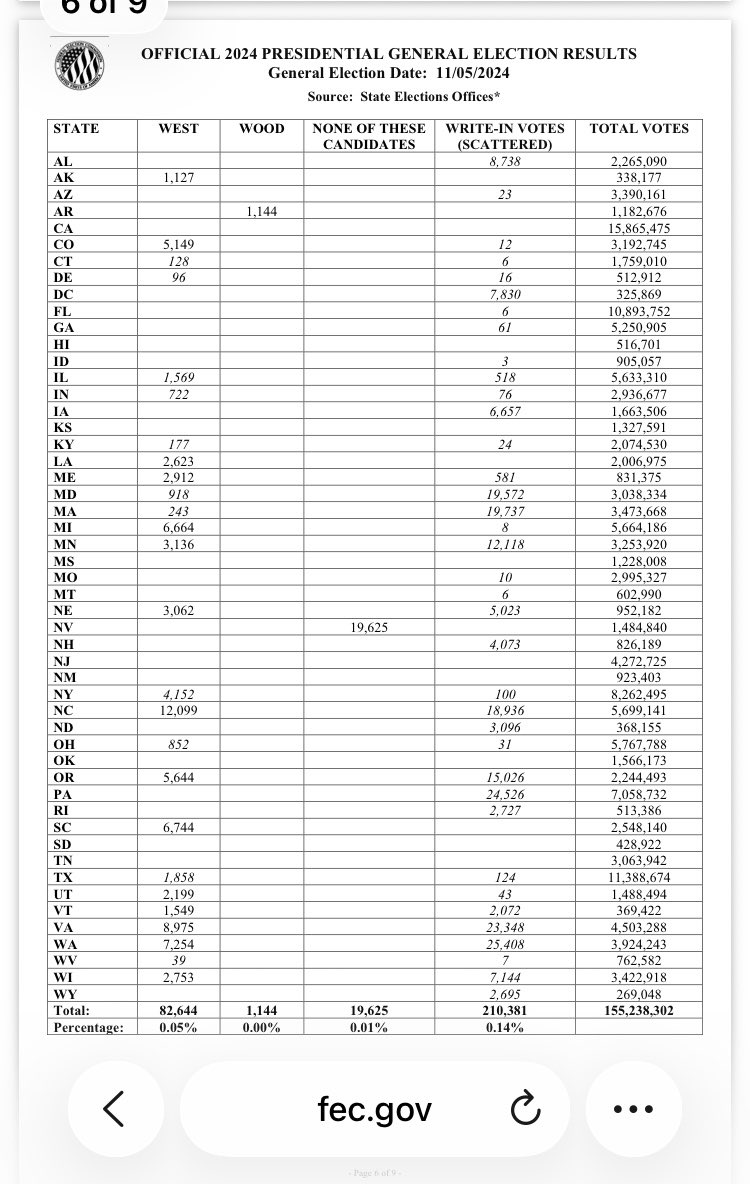 6 of 9

OFFICIAL 2024 PRESIDENTIAL GENERAL ELECTION RESULTS
General Election Date: 11/05/2024
Source: State Elections Offices*

| STATE | WEST | WOOD | NONE OF THESE CANDIDATES | WRITE-IN VOTES (SCATTERED) | TOTAL VOTES |
|---|---|---|---|---|---|
| AL | | | | 8,738 | 2,265,090 |
| AK | 1,127 | | | | 338,177 |
| AZ | | | | 23 | 3,390,161 |
| AR | | 1,144 | | | 1,182,676 |
| CA | | | | | 15,865,475 |
| CO | 5,149 | | | 12 | 3,192,745 |
| CT | 128 | | | 6 | 1,759,010 |
| DE | 96 | | | 16 | 512,912 |
| DC | | | | 7,830 | 325,869 |
| FL | | | | 6 | 10,893,752 |
| GA | | | | 61 | 5,250,905 |
| HI | | | | | 516,701 |
| ID | | | | 3 | 905,057 |
| IL | 1,569 | | | 518 | 5,633,310 |
| IN | 722 | | | 76 | 2,936,677 |
| IA | | | | 6,657 | 1,663,506 |
| KS | | | | | 1,327,591 |
| KY | 177 | | | 24 | 2,074,530 |
| LA | 2,623 | | | | 2,006,975 |
| ME | 2,912 | | | 581 | 831,375 |
| MD | 918 | | | 19,572 | 3,038,334 |
| MA | 243 | | | 19,737 | 3,473,668 |
| MI | 6,664 | | | 8 | 5,664,186 |
| MN | 3,136 | | | 12,118 | 3,253,920 |
| MS | | | | | 1,228,008 |
| MO | | | | 10 | 2,995,327 |
| MT | | | | 6 | 602,990 |
| NE | 3,062 | | | 5,023 | 952,182 |
| NV | | | 19,625 | | 1,484,840 |
| NH | | | | 4,073 | 826,189 |
| NJ | | | | | 4,272,725 |
| NM | | | | | 923,403 |
| NY | 4,152 | | | 100 | 8,262,495 |
| NC | 12,099 | | | 18,936 | 5,699,141 |
| ND | | | | 3,096 | 368,155 |
| OH | 852 | | | 31 | 5,767,788 |
| OK | | | | | 1,566,173 |
| OR | 5,644 | | | 15,026 | 2,244,493 |
| PA | | | | 24,526 | 7,058,732 |
| RI | | | | 2,727 | 513,386 |
| SC | 6,744 | | | | 2,548,140 |
| SD | | | | | 428,922 |
| TN | | | | | 3,063,942 |
| TX | 1,858 | | | 124 | 11,388,674 |
| UT | 2,199 | | | 43 | 1,488,494 |
| VT | 1,549 | | | 2,072 | 369,422 |
| VA | 8,975 | | | 23,348 | 4,503,288 |
| WA | 7,254 | | | 25,408 | 3,924,243 |
| WV | 39 | | | 7 | 762,582 |
| WI | 2,753 | | | 7,144 | 3,422,918 |
| WY | | | | 2,695 | 269,048 |
| Total: | 82,644 | 1,144 | 19,625 | 210,381 | 155,238,302 |
| Percentage: | 0.05% | 0.00% | 0.01% | 0.14% | |

fec.gov

- Page 6 of 9 -